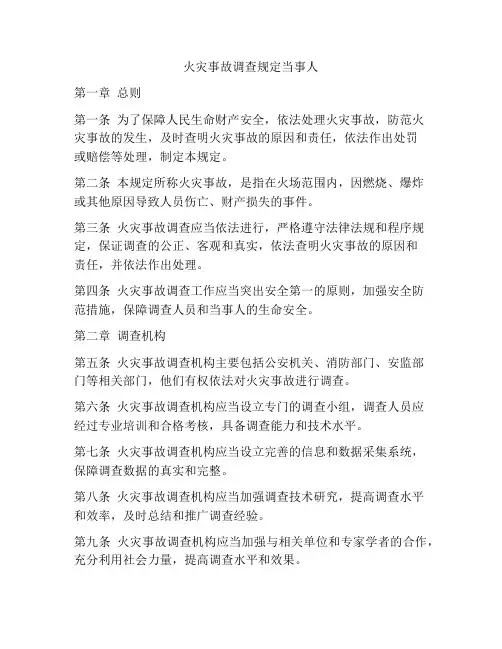 火灾事故调查规定当事人

第一章 总则

第一条 为了保障人民生命财产安全，依法处理火灾事故，防范火灾事故的发生，及时查明火灾事故的原因和责任，依法作出处罚或赔偿等处理，制定本规定。

第二条 本规定所称火灾事故，是指在火场范围内，因燃烧、爆炸或其他原因导致人员伤亡、财产损失的事件。

第三条 火灾事故调查应当依法进行，严格遵守法律法规和程序规定，保证调查的公正、客观和真实，依法查明火灾事故的原因和责任，并依法作出处理。

第四条 火灾事故调查工作应当突出安全第一的原则，加强安全防范措施，保障调查人员和当事人的生命安全。

第二章 调查机构

第五条 火灾事故调查机构主要包括公安机关、消防部门、安监部门等相关部门，他们有权依法对火灾事故进行调查。

第六条 火灾事故调查机构应当设立专门的调查小组，调查人员应经过专业培训和合格考核，具备调查能力和技术水平。

第七条 火灾事故调查机构应当设立完善的信息和数据采集系统，保障调查数据的真实和完整。

第八条 火灾事故调查机构应当加强调查技术研究，提高调查水平和效率，及时总结和推广调查经验。

第九条 火灾事故调查机构应当加强与相关单位和专家学者的合作，充分利用社会力量，提高调查水平和效果。